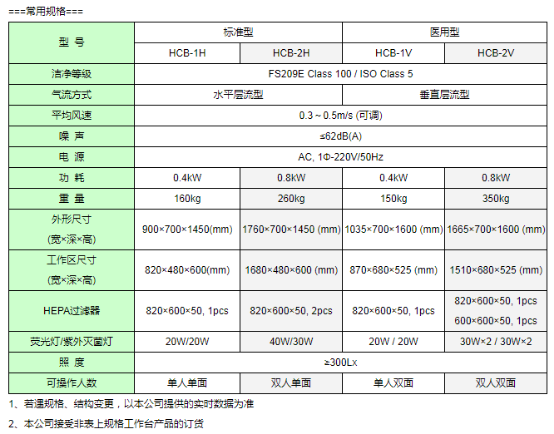 ===常用规格===

| 型 号 | 标准型 | | 医用型 | |
|---|---|---|---|---|
| | HCB-1H | HCB-2H | HCB-1V | HCB-2V |
| 洁净等级 | FS209E Class 100 / ISO Class 5 | | | |
| 气流方式 | 水平层流型 | | 垂直层流型 | |
| 平均风速 | 0.3 ~ 0.5m/s (可调) | | | |
| 噪 声 | ≤62dB(A) | | | |
| 电 源 | AC, 1Φ-220V/50Hz | | | |
| 功 耗 | 0.4kW | 0.8kW | 0.4kW | 0.8kW |
| 重 量 | 160kg | 260kg | 150kg | 350kg |
| 外形尺寸 (宽×深×高) | 900×700×1450(mm) | 1760×700×1450 (mm) | 1035×700×1600 (mm) | 1665×700×1600 (mm) |
| 工作区尺寸 (宽×深×高) | 820×480×600(mm) | 1680×480×600 (mm) | 870×680×525 (mm) | 1510×680×525 (mm) |
| HEPA过滤器 | 820×600×50, 1pcs | 820×600×50, 2pcs | 820×600×50, 1pcs | 820×600×50, 1pcs 600×600×50, 1pcs |
| 荧光灯/紫外灭菌灯 | 20W/20W | 40W/30W | 20W / 20W | 30W×2 / 30W×2 |
| 照 度 | ≥300Lx | | | |
| 可操作人数 | 单人单面 | 双人单面 | 单人双面 | 双人双面 |

1、若遇规格、结构变更，以本公司提供的实时数据为准

2、本公司接受非表上规格工作台产品的订货